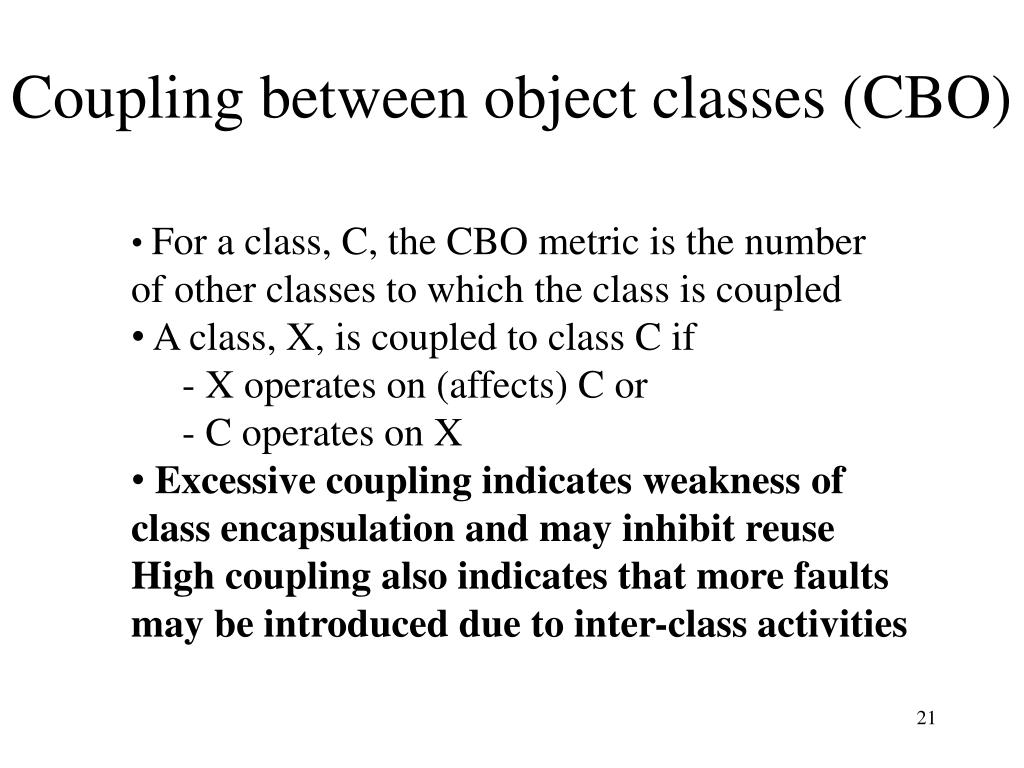 Coupling between object classes (CBO)

• For a class, C, the CBO metric is the number of other classes to which the class is coupled
• A class, X, is coupled to class C if
- X operates on (affects) C or
- C operates on X
• Excessive coupling indicates weakness of class encapsulation and may inhibit reuse
High coupling also indicates that more faults may be introduced due to inter-class activities

21